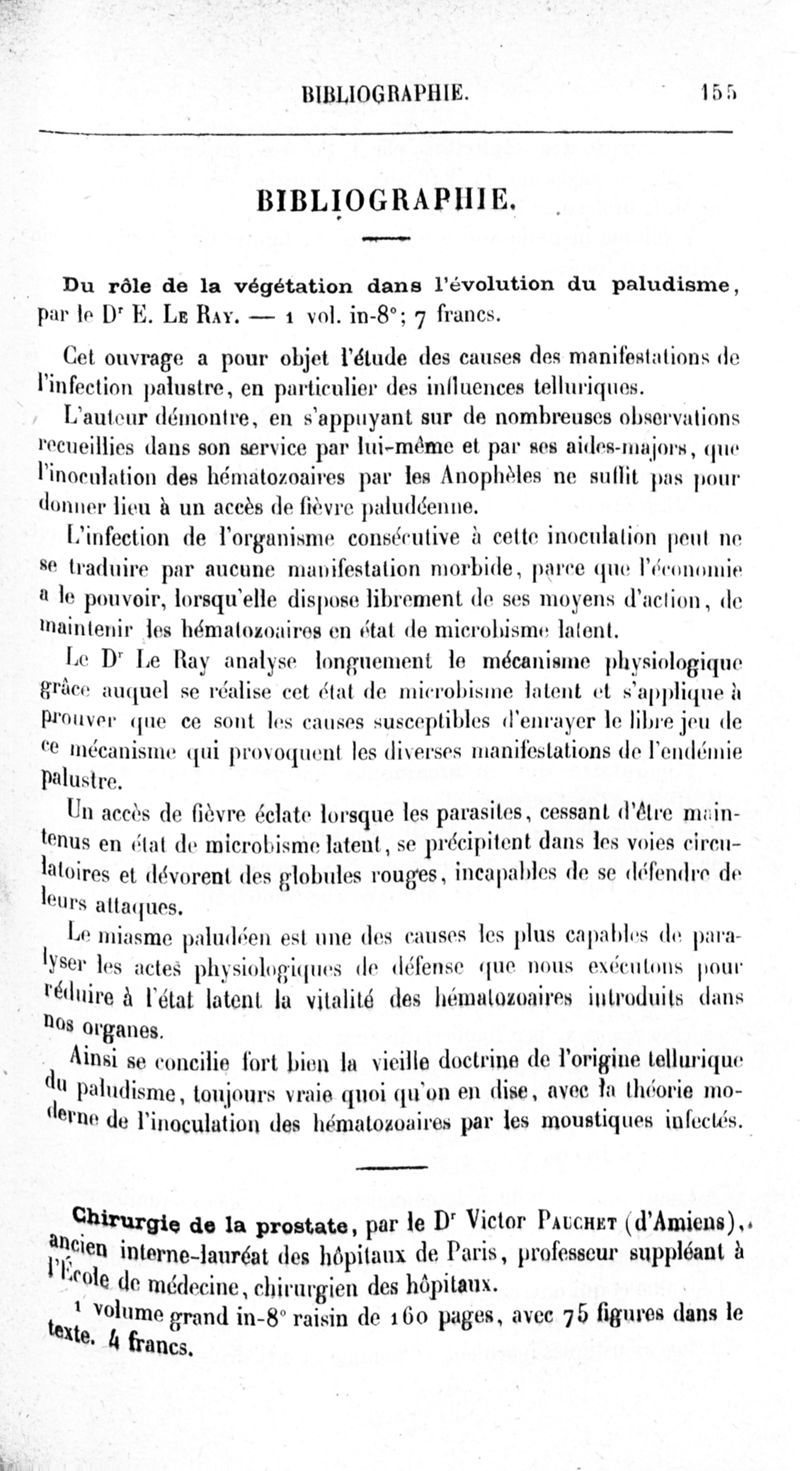 BIBLIOGRAPHIE. 155

BIBLIOGRAPHIE.

Du rôle de la végétation dans l'évolution du paludisme, par le Dr E. Le Ray. — 1 vol. in-8°; 7 francs.

Cet ouvrage a pour objet l'étude des causes des manifestations de l'infection palustre, en particulier des influences telluriques.

L'auteur démontre, en s'appuyant sur de nombreuses observations recueillies dans son service par lui-même et par ses aides-majors, que l'inoculation des hématozoaires par les Anophèles ne suffit pas pour donner lieu à un accès de fièvre paludéenne.

L'infection de l'organisme consécutive à cette inoculation peut ne se traduire par aucune manifestation morbide, parce que l'économie a le pouvoir, lorsqu'elle dispose librement de ses moyens d'action, de maintenir les hématozoaires en état de microbisme latent.

Le Dr Le Ray analyse longuement le mécanisme physiologique grâce auquel se réalise cet état de microbisme latent et s'applique à prouver que ce sont les causes susceptibles d'enrayer le libre jeu de ce mécanisme qui provoquent les diverses manifestations de l'endémie palustre.

Un accès de fièvre éclate lorsque les parasites, cessant d'être maintenus en état de microbisme latent, se précipitent dans les voies circulatoires et dévorent des globules rouges, incapables de se défendre de leurs attaques.

Le miasme paludéen est une des causes les plus capables de paralyser les actes physiologiques de défense que nous exécutons pour réduire à l'état latent la vitalité des hématozoaires introduits dans nos organes.

Ainsi se concilie fort bien la vieille doctrine de l'origine tellurique du paludisme, toujours vraie quoi qu'on en dise, avec la théorie moderne de l'inoculation des hématozoaires par les moustiques infectés.

Chirurgie de la prostate, par le Dr Victor Pauchet (d'Amiens), ancien interne-lauréat des hôpitaux de Paris, professeur suppléant à l'École de médecine, chirurgien des hôpitaux.

1 volume grand in-8° raisin de 160 pages, avec 75 figures dans le texte. 4 francs.